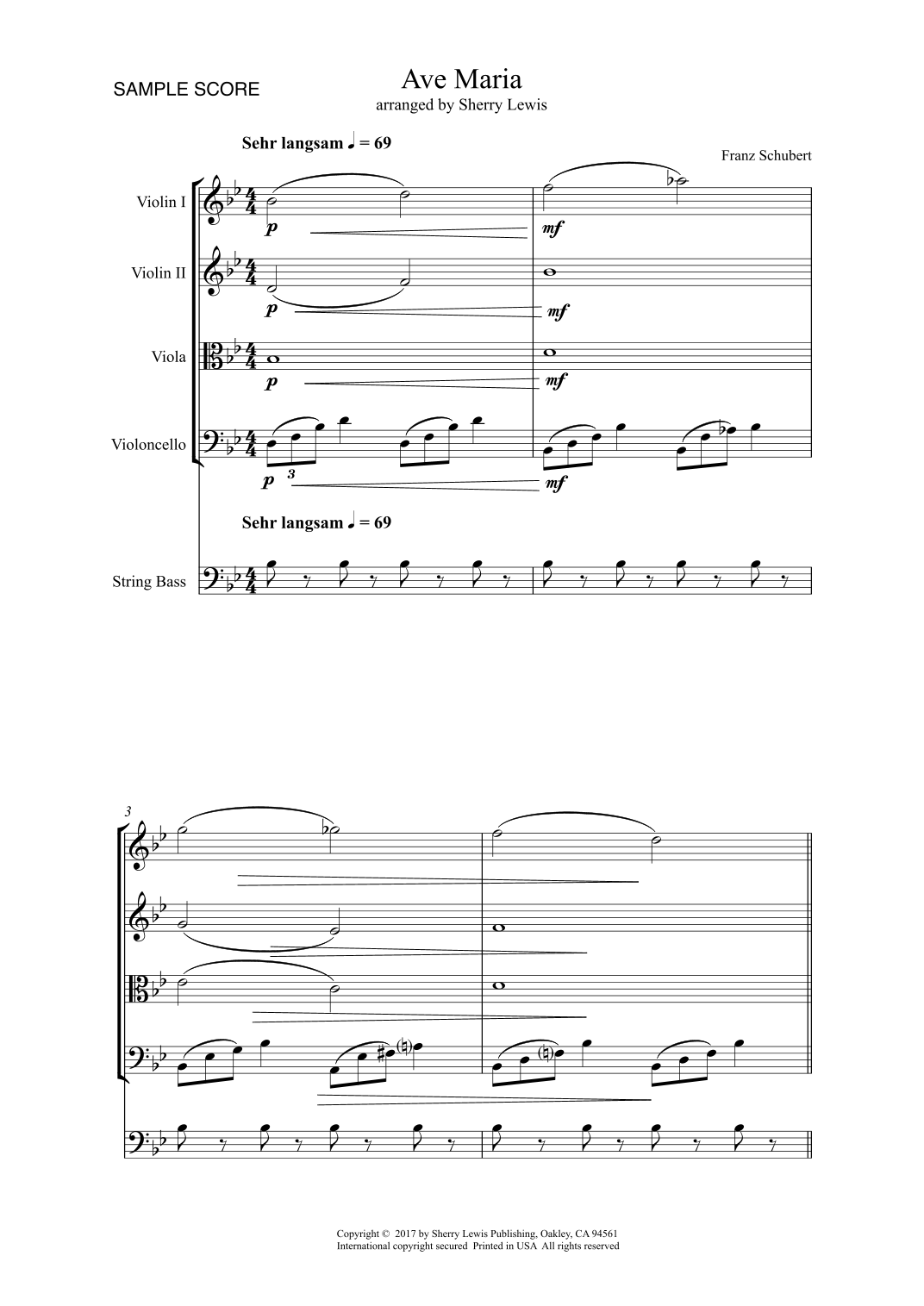 SAMPLE SCORE

Ave Maria
arranged by Sherry Lewis

Sehr langsam ♩ = 69

Franz Schubert

Violin I

p

mf

Violin II

p

mf

Viola

p

mf

Violoncello

p 3

mf

Sehr langsam ♩ = 69

String Bass

3

Copyright © 2017 by Sherry Lewis Publishing, Oakley, CA 94561
International copyright secured Printed in USA All rights reserved